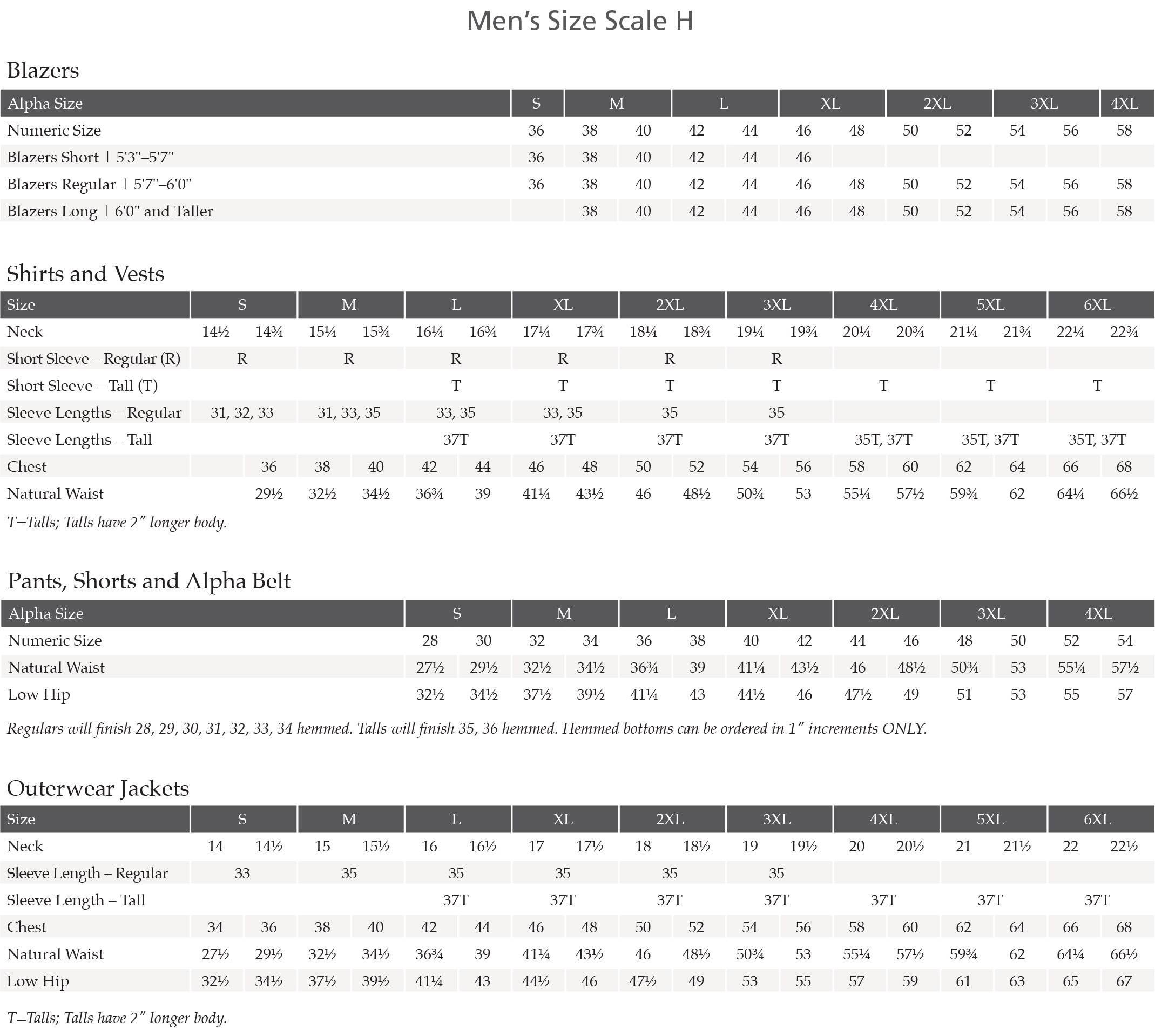 Men's Size Scale H

Blazers

| Alpha Size | S | M | | L | | XL | | 2XL | | 3XL | | 4XL |
|---|---|---|---|---|---|---|---|---|---|---|---|---|
| Numeric Size | 36 | 38 | 40 | 42 | 44 | 46 | 48 | 50 | 52 | 54 | 56 | 58 |
| Blazers Short \| 5'3"–5'7" | 36 | 38 | 40 | 42 | 44 | 46 | | | | | | |
| Blazers Regular \| 5'7"–6'0" | 36 | 38 | 40 | 42 | 44 | 46 | 48 | 50 | 52 | 54 | 56 | 58 |
| Blazers Long \| 6'0" and Taller | | 38 | 40 | 42 | 44 | 46 | 48 | 50 | 52 | 54 | 56 | 58 |

Shirts and Vests

| Size | S | | M | | L | | XL | | 2XL | | 3XL | | 4XL | | 5XL | | 6XL | |
|---|---|---|---|---|---|---|---|---|---|---|---|---|---|---|---|---|---|---|
| Neck | 14½ | 14¾ | 15¼ | 15¾ | 16¼ | 16¾ | 17¼ | 17¾ | 18¼ | 18¾ | 19¼ | 19¾ | 20¼ | 20¾ | 21¼ | 21¾ | 22¼ | 22¾ |
| Short Sleeve – Regular (R) | R | | R | | R | | R | | R | | R | | | | | | | |
| Short Sleeve – Tall (T) | | | | | T | | T | | T | | T | | T | | T | | T | |
| Sleeve Lengths – Regular | 31, 32, 33 | | 31, 33, 35 | | 33, 35 | | 33, 35 | | 35 | | 35 | | | | | | | |
| Sleeve Lengths – Tall | | | | | 37T | | 37T | | 37T | | 37T | | 35T, 37T | | 35T, 37T | | 35T, 37T | |
| Chest | | 36 | 38 | 40 | 42 | 44 | 46 | 48 | 50 | 52 | 54 | 56 | 58 | 60 | 62 | 64 | 66 | 68 |
| Natural Waist | | 29½ | 32½ | 34½ | 36¾ | 39 | 41¼ | 43½ | 46 | 48½ | 50¾ | 53 | 55¼ | 57½ | 59¾ | 62 | 64¼ | 66½ |

T=Talls; Talls have 2″ longer body.

Pants, Shorts and Alpha Belt

| Alpha Size | S | | M | | L | | XL | | 2XL | | 3XL | | 4XL | |
|---|---|---|---|---|---|---|---|---|---|---|---|---|---|---|
| Numeric Size | 28 | 30 | 32 | 34 | 36 | 38 | 40 | 42 | 44 | 46 | 48 | 50 | 52 | 54 |
| Natural Waist | 27½ | 29½ | 32½ | 34½ | 36¾ | 39 | 41¼ | 43½ | 46 | 48½ | 50¾ | 53 | 55¼ | 57½ |
| Low Hip | 32½ | 34½ | 37½ | 39½ | 41¼ | 43 | 44½ | 46 | 47½ | 49 | 51 | 53 | 55 | 57 |

Regulars will finish 28, 29, 30, 31, 32, 33, 34 hemmed. Talls will finish 35, 36 hemmed. Hemmed bottoms can be ordered in 1″ increments ONLY.

Outerwear Jackets

| Size | S | | M | | L | | XL | | 2XL | | 3XL | | 4XL | | 5XL | | 6XL | |
|---|---|---|---|---|---|---|---|---|---|---|---|---|---|---|---|---|---|---|
| Neck | 14 | 14½ | 15 | 15½ | 16 | 16½ | 17 | 17½ | 18 | 18½ | 19 | 19½ | 20 | 20½ | 21 | 21½ | 22 | 22½ |
| Sleeve Length – Regular | 33 | | 35 | | 35 | | 35 | | 35 | | 35 | | | | | | | |
| Sleeve Length – Tall | | | | | 37T | | 37T | | 37T | | 37T | | 37T | | 37T | | 37T | |
| Chest | 34 | 36 | 38 | 40 | 42 | 44 | 46 | 48 | 50 | 52 | 54 | 56 | 58 | 60 | 62 | 64 | 66 | 68 |
| Natural Waist | 27½ | 29½ | 32½ | 34½ | 36¾ | 39 | 41¼ | 43½ | 46 | 48½ | 50¾ | 53 | 55¼ | 57½ | 59¾ | 62 | 64¼ | 66½ |
| Low Hip | 32½ | 34½ | 37½ | 39½ | 41¼ | 43 | 44½ | 46 | 47½ | 49 | 53 | 55 | 57 | 59 | 61 | 63 | 65 | 67 |

T=Talls; Talls have 2″ longer body.